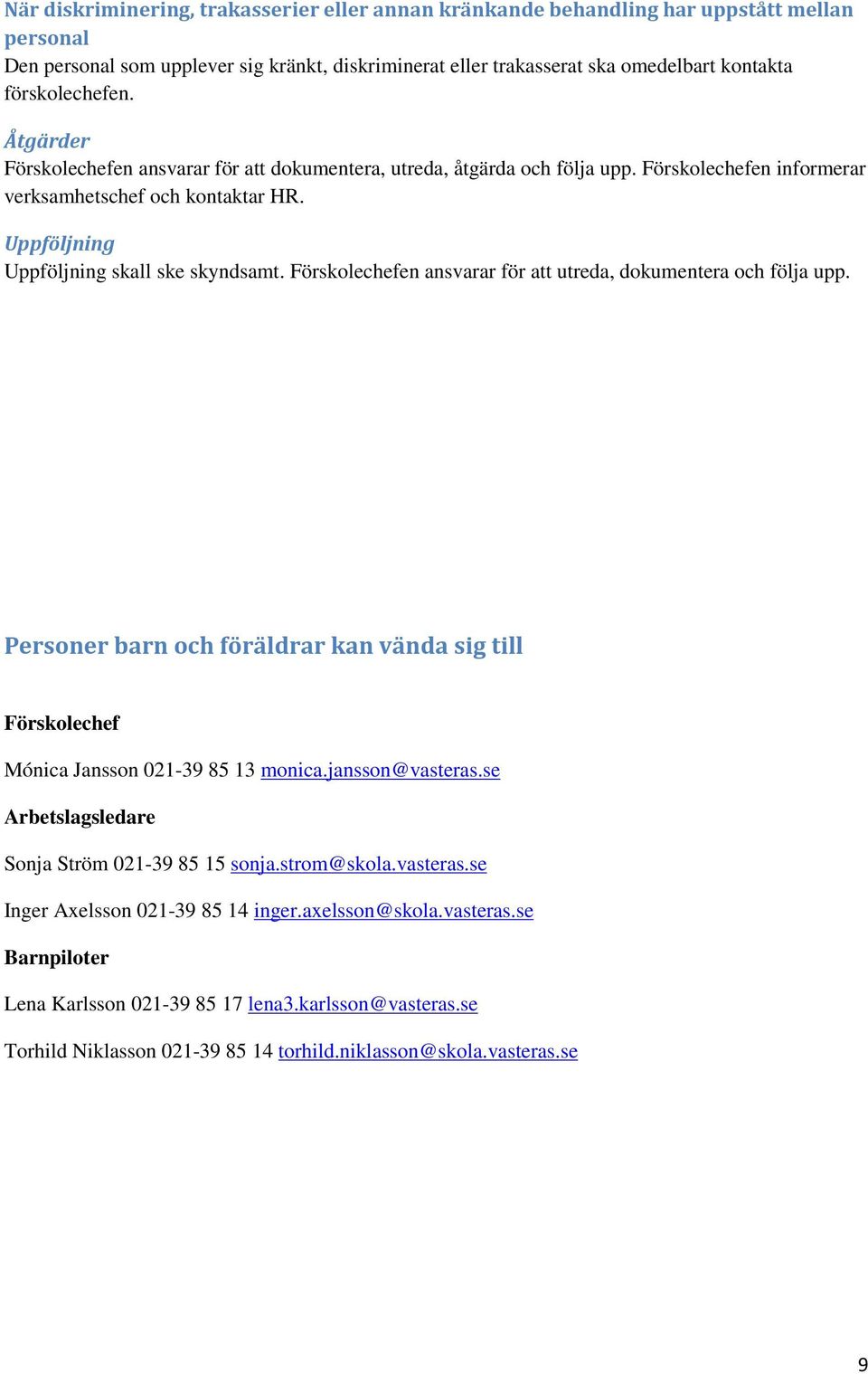 När diskriminering, trakasserier eller annan kränkande behandling har uppstått mellan personal
Den personal som upplever sig kränkt, diskriminerat eller trakasserat ska omedelbart kontakta förskolechefen.

Åtgärder
Förskolechefen ansvarar för att dokumentera, utreda, åtgärda och följa upp. Förskolechefen informerar verksamhetschef och kontaktar HR.

Uppföljning
Uppföljning skall ske skyndsamt. Förskolechefen ansvarar för att utreda, dokumentera och följa upp.

Personer barn och föräldrar kan vända sig till

Förskolechef

Mónica Jansson 021-39 85 13 monica.jansson@vasteras.se

Arbetslagsledare

Sonja Ström 021-39 85 15 sonja.strom@skola.vasteras.se

Inger Axelsson 021-39 85 14 inger.axelsson@skola.vasteras.se

Barnpiloter

Lena Karlsson 021-39 85 17 lena3.karlsson@vasteras.se

Torhild Niklasson 021-39 85 14 torhild.niklasson@skola.vasteras.se

9